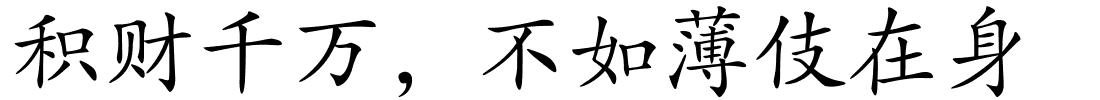 积财千万，不如薄伎在身